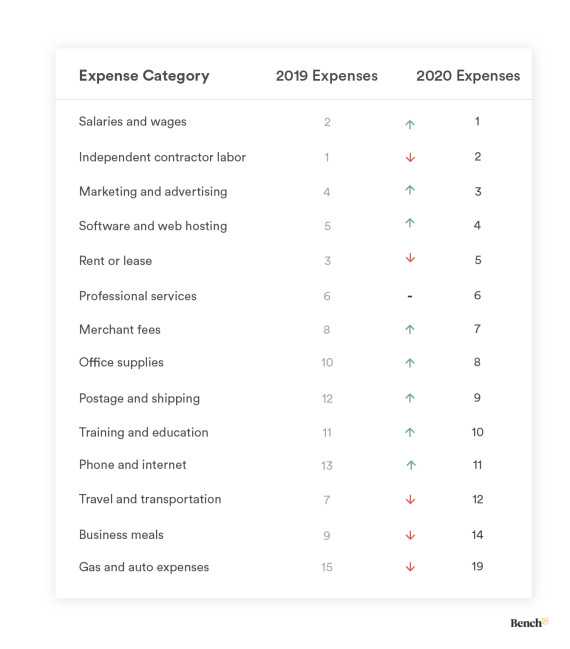 | Expense Category | 2019 Expenses | | 2020 Expenses |
|---|---|---|---|
| Salaries and wages | 2 | ↑ | 1 |
| Independent contractor labor | 1 | ↓ | 2 |
| Marketing and advertising | 4 | ↑ | 3 |
| Software and web hosting | 5 | ↑ | 4 |
| Rent or lease | 3 | ↓ | 5 |
| Professional services | 6 | - | 6 |
| Merchant fees | 8 | ↑ | 7 |
| Office supplies | 10 | ↑ | 8 |
| Postage and shipping | 12 | ↑ | 9 |
| Training and education | 11 | ↑ | 10 |
| Phone and internet | 13 | ↑ | 11 |
| Travel and transportation | 7 | ↓ | 12 |
| Business meals | 9 | ↓ | 14 |
| Gas and auto expenses | 15 | ↓ | 19 |

Bench